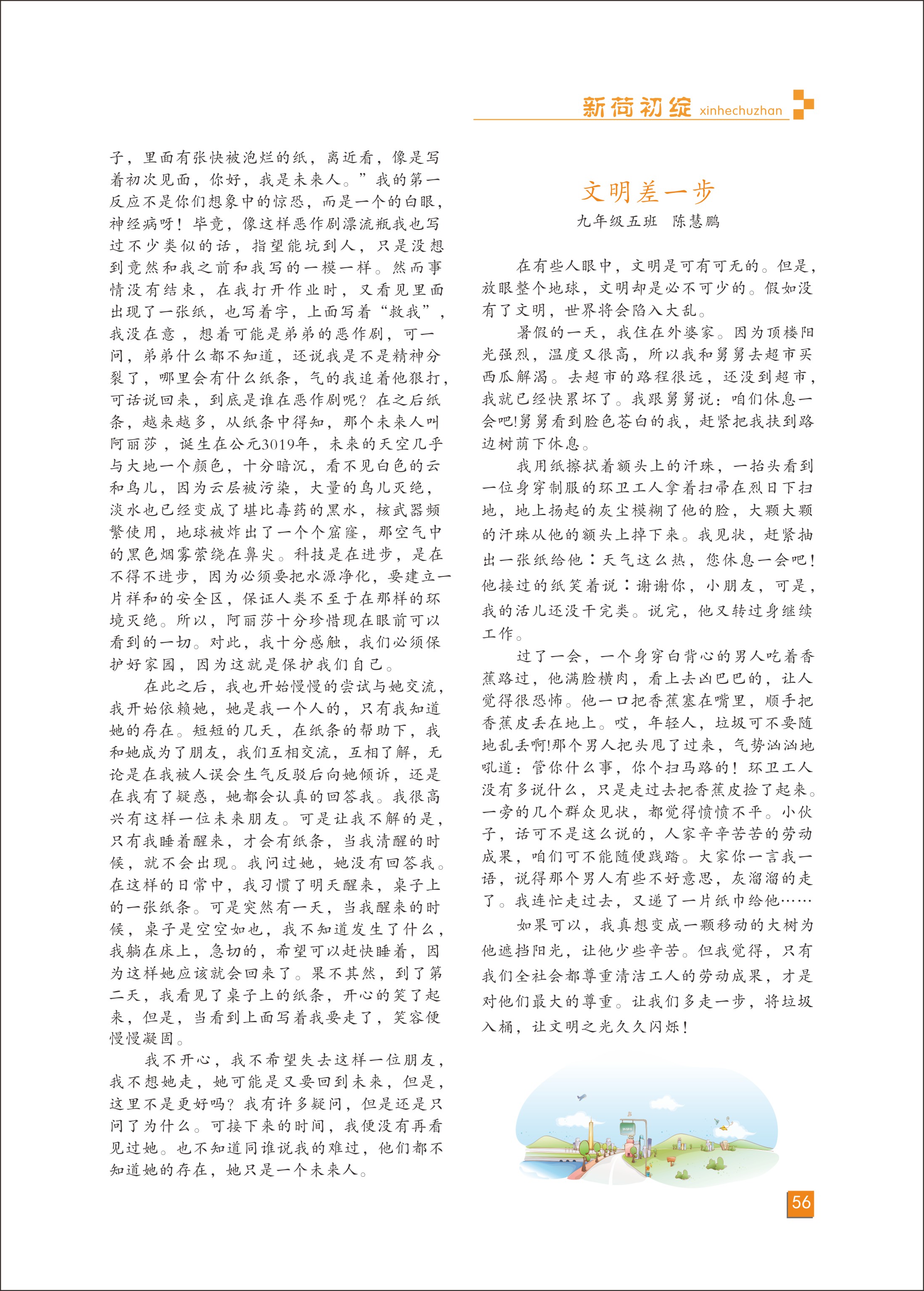 新荷初绽 xinhechuzhan

子，里面有张快被泡烂的纸，离近看，像是写着初次见面，你好，我是未来人。”我的第一反应不是你们想象中的惊恐，而是一个的白眼，神经病呀！毕竟，像这样恶作剧漂流瓶我也写过不少类似的话，指望能坑到人，只是没想到竟然和我之前和我写的一模一样。然而事情没有结束，在我打开作业时，又看见里面出现了一张纸，也写着字，上面写着“救我”，我没在意，想着可能是弟弟的恶作剧，可一问，弟弟什么都不知道，还说我是不是精神分裂了，哪里会有什么纸条，气的我追着他狠打，可话说回来，到底是谁在恶作剧呢？在之后纸条，越来越多，从纸条中得知，那个未来人叫阿丽莎，诞生在公元3019年，未来的天空几乎与大地一个颜色，十分暗沉，看不见白色的云和鸟儿，因为云层被污染，大量的鸟儿灭绝，淡水也已经变成了堪比毒药的黑水，核武器频繁使用，地球被炸出了一个个窟窿，那空气中的黑色烟雾萦绕在鼻尖。科技是在进步，是在不得不进步，因为必须要把水源净化，要建立一片祥和的安全区，保证人类不至于在那样的环境灭绝。所以，阿丽莎十分珍惜现在眼前可以看到的一切。对此，我十分感触，我们必须保护好家园，因为这就是保护我们自己。

在此之后，我也开始慢慢的尝试与她交流，我开始依赖她，她是我一个人的，只有我知道她的存在。短短的几天，在纸条的帮助下，我和她成为了朋友，我们互相交流，互相了解，无论是在我被人误会生气反驳后向她倾诉，还是在我有了疑惑，她都会认真的回答我。我很高兴有这样一位未来朋友。可是让我不解的是，只有我睡着醒来，才会有纸条，当我清醒的时候，就不会出现。我问过她，她没有回答我。在这样的日常中，我习惯了明天醒来，桌子上的一张纸条。可是突然有一天，当我醒来的时候，桌子是空空如也，我不知道发生了什么，我躺在床上，急切的，希望可以赶快睡着，因为这样她应该就会回来了。果不其然，到了第二天，我看见了桌子上的纸条，开心的笑了起来，但是，当看到上面写着我要走了，笑容便慢慢凝固。

我不开心，我不希望失去这样一位朋友，我不想她走，她可能是又要回到未来，但是，这里不是更好吗？我有许多疑问，但是还是只问了为什么。可接下来的时间，我便没有再看见过她。也不知道同谁说我的难过，他们都不知道她的存在，她只是一个未来人。

文明差一步
九年级五班　陈慧鹏

在有些人眼中，文明是可有可无的。但是，放眼整个地球，文明却是必不可少的。假如没有了文明，世界将会陷入大乱。

暑假的一天，我住在外婆家。因为顶楼阳光强烈，温度又很高，所以我和舅舅去超市买西瓜解渴。去超市的路程很远，还没到超市，我就已经快累坏了。我跟舅舅说：咱们休息一会吧!舅舅看到脸色苍白的我，赶紧把我扶到路边树荫下休息。

我用纸擦拭着额头上的汗珠，一抬头看到一位身穿制服的环卫工人拿着扫帚在烈日下扫地，地上扬起的灰尘模糊了他的脸，大颗大颗的汗珠从他的额头上掉下来。我见状，赶紧抽出一张纸给他：天气这么热，您休息一会吧！他接过的纸笑着说：谢谢你，小朋友，可是，我的活儿还没干完类。说完，他又转过身继续工作。

过了一会，一个身穿白背心的男人吃着香蕉路过，他满脸横肉，看上去凶巴巴的，让人觉得很恐怖。他一口把香蕉塞在嘴里，顺手把香蕉皮丢在地上。哎，年轻人，垃圾可不要随地乱丢啊!那个男人把头甩了过来，气势汹汹地吼道：管你什么事，你个扫马路的！环卫工人没有多说什么，只是走过去把香蕉皮捡了起来。一旁的几个群众见状，都觉得愤愤不平。小伙子，话可不是这么说的，人家辛辛苦苦的劳动成果，咱们可不能随便践踏。大家你一言我一语，说得那个男人有些不好意思，灰溜溜的走了。我连忙走过去，又递了一片纸巾给他……

如果可以，我真想变成一颗移动的大树为他遮挡阳光，让他少些辛苦。但我觉得，只有我们全社会都尊重清洁工人的劳动成果，才是对他们最大的尊重。让我们多走一步，将垃圾入桶，让文明之光久久闪烁！

56